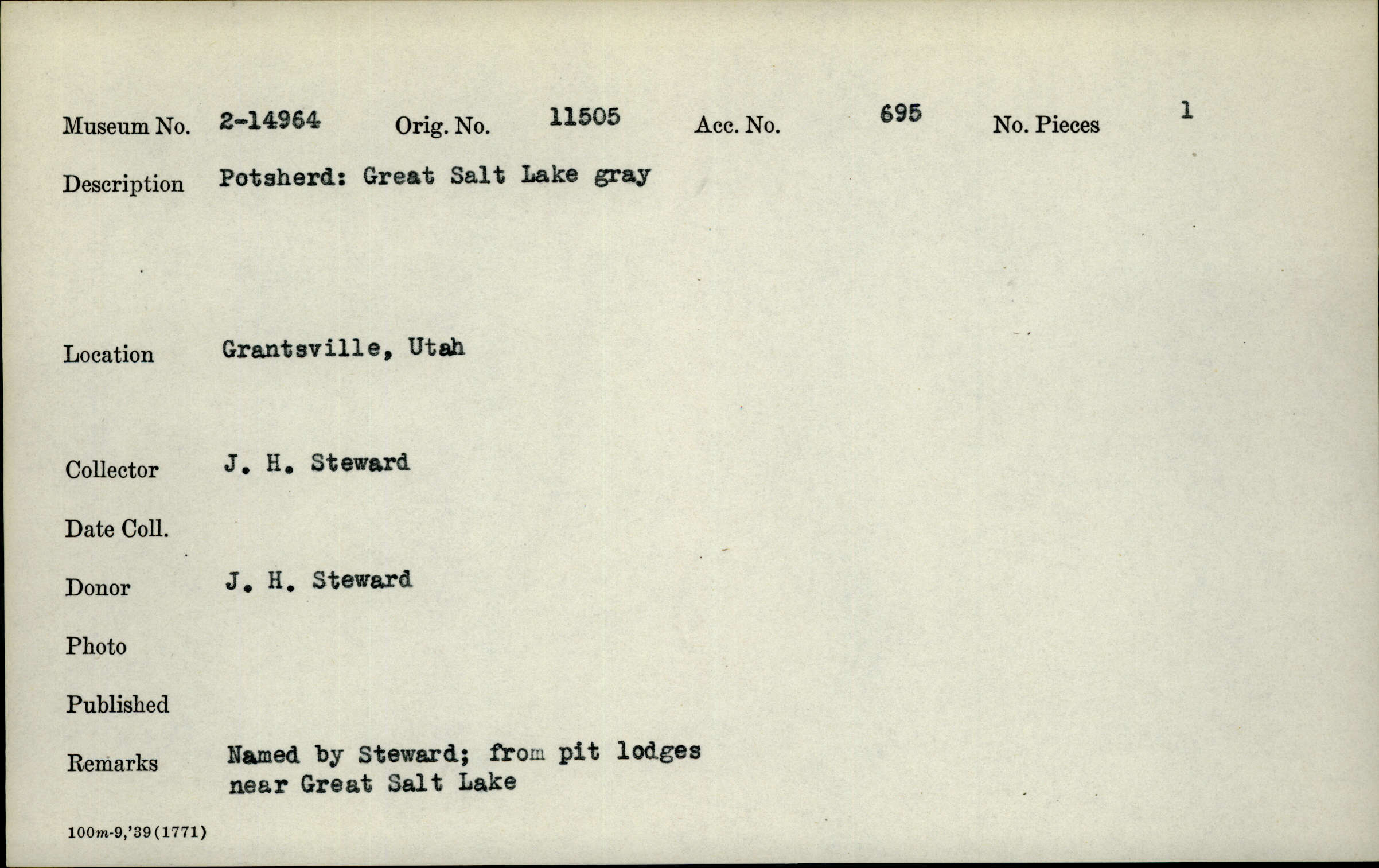 Museum No. 2-14964 Orig. No. 11505 Acc. No. 695 No. Pieces 1

Description Potsherd: Great Salt Lake gray

Location Grantsville, Utah

Collector J. H. Steward

Date Coll.

Donor J. H. Steward

Photo

Published

Remarks Named by Steward; from pit lodges near Great Salt Lake

100m-9,'39(1771)